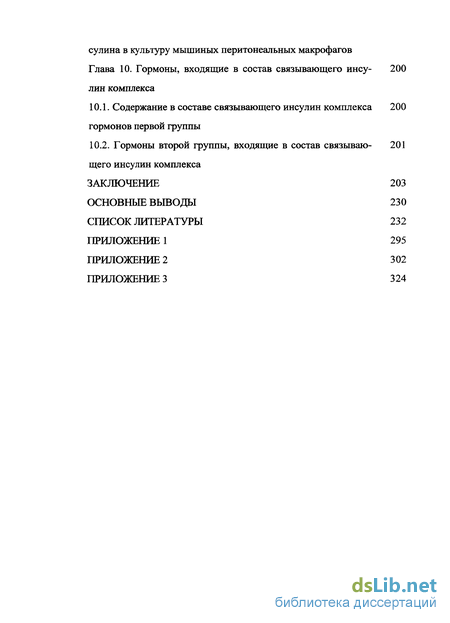 сулина в культуру мышиных перитонеальных макрофагов

Глава 10. Гормоны, входящие в состав связывающего инсулин комплекса 200

10.1. Содержание в составе связывающего инсулин комплекса гормонов первой группы 200

10.2. Гормоны второй группы, входящие в состав связывающего инсулин комплекса 201

ЗАКЛЮЧЕНИЕ 203

ОСНОВНЫЕ ВЫВОДЫ 230

СПИСОК ЛИТЕРАТУРЫ 232

ПРИЛОЖЕНИЕ 1 295

ПРИЛОЖЕНИЕ 2 302

ПРИЛОЖЕНИЕ 3 324

dsLib.net
библиотека диссертаций